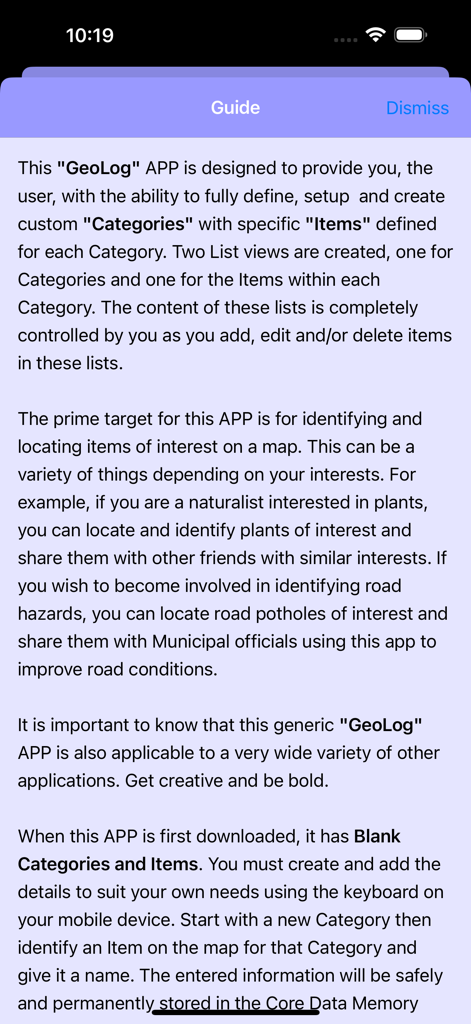 10:19

Guide

Dismiss

This "GeoLog" APP is designed to provide you, the user, with the ability to fully define, setup and create custom "Categories" with specific "Items" defined for each Category. Two List views are created, one for Categories and one for the Items within each Category. The content of these lists is completely controlled by you as you add, edit and/or delete items in these lists.

The prime target for this APP is for identifying and locating items of interest on a map. This can be a variety of things depending on your interests. For example, if you are a naturalist interested in plants, you can locate and identify plants of interest and share them with other friends with similar interests. If you wish to become involved in identifying road hazards, you can locate road potholes of interest and share them with Municipal officials using this app to improve road conditions.

It is important to know that this generic "GeoLog" APP is also applicable to a very wide variety of other applications. Get creative and be bold.

When this APP is first downloaded, it has Blank Categories and Items. You must create and add the details to suit your own needs using the keyboard on your mobile device. Start with a new Category then identify an Item on the map for that Category and give it a name. The entered information will be safely and permanently stored in the Core Data Memory